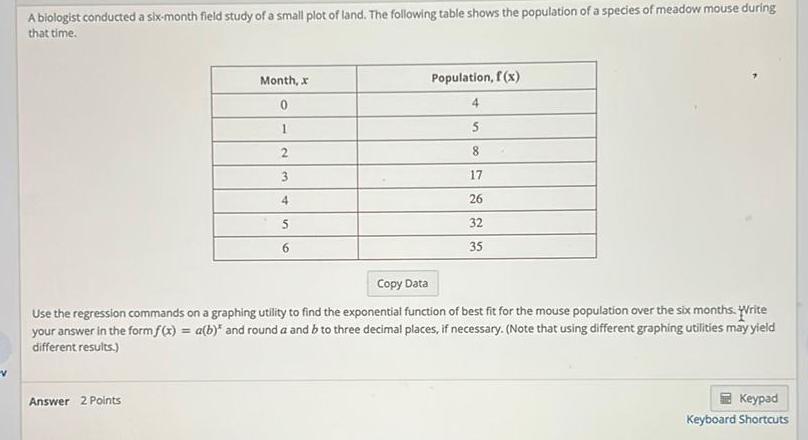 A biologist conducted a six-month field study of a small plot of land. The following table shows the population of a species of meadow mouse during that time.

| Month, $x$ | Population, $f(x)$ |
|---|---|
| 0 | 4 |
| 1 | 5 |
| 2 | 8 |
| 3 | 17 |
| 4 | 26 |
| 5 | 32 |
| 6 | 35 |

Copy Data

Use the regression commands on a graphing utility to find the exponential function of best fit for the mouse population over the six months. Write your answer in the form $f(x) = a(b)^x$ and round $a$ and $b$ to three decimal places, if necessary. (Note that using different graphing utilities may yield different results.)

Answer 2 Points

Keypad
Keyboard Shortcuts